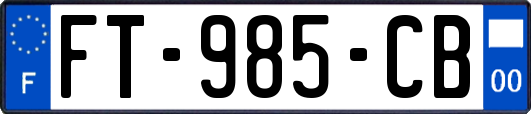 F

FT-985-CB

00